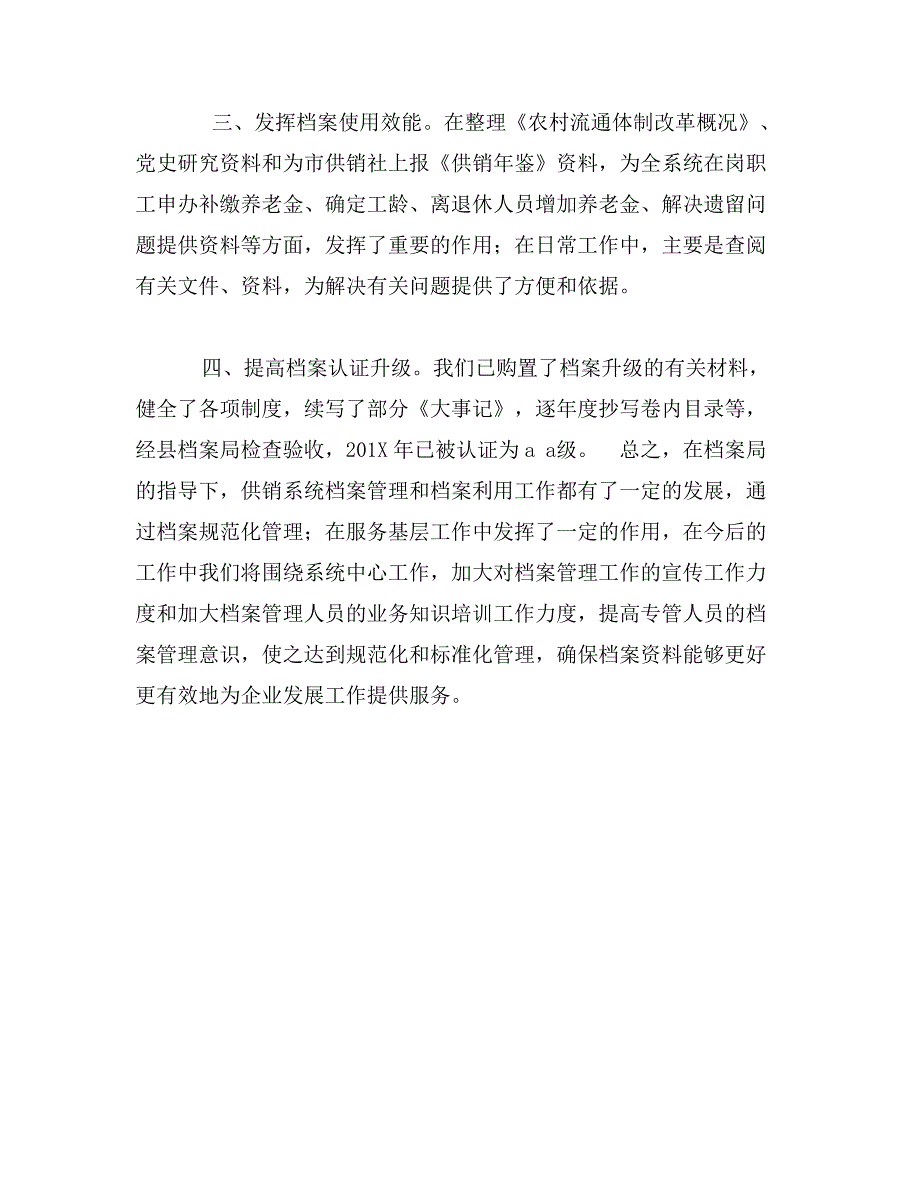 三、发挥档案使用效能。在整理《农村流通体制改革概况》、党史研究资料和为市供销社上报《供销年鉴》资料，为全系统在岗职工申办补缴养老金、确定工龄、离退休人员增加养老金、解决遗留问题提供资料等方面，发挥了重要的作用；在日常工作中，主要是查阅有关文件、资料，为解决有关问题提供了方便和依据。

四、提高档案认证升级。我们已购置了档案升级的有关材料，健全了各项制度，续写了部分《大事记》，逐年度抄写卷内目录等，经县档案局检查验收，201X 年已被认证为 a a级。 总之，在档案局的指导下，供销系统档案管理和档案利用工作都有了一定的发展，通过档案规范化管理；在服务基层工作中发挥了一定的作用，在今后的工作中我们将围绕系统中心工作，加大对档案管理工作的宣传工作力度和加大档案管理人员的业务知识培训工作力度，提高专管人员的档案管理意识，使之达到规范化和标准化管理，确保档案资料能够更好更有效地为企业发展工作提供服务。